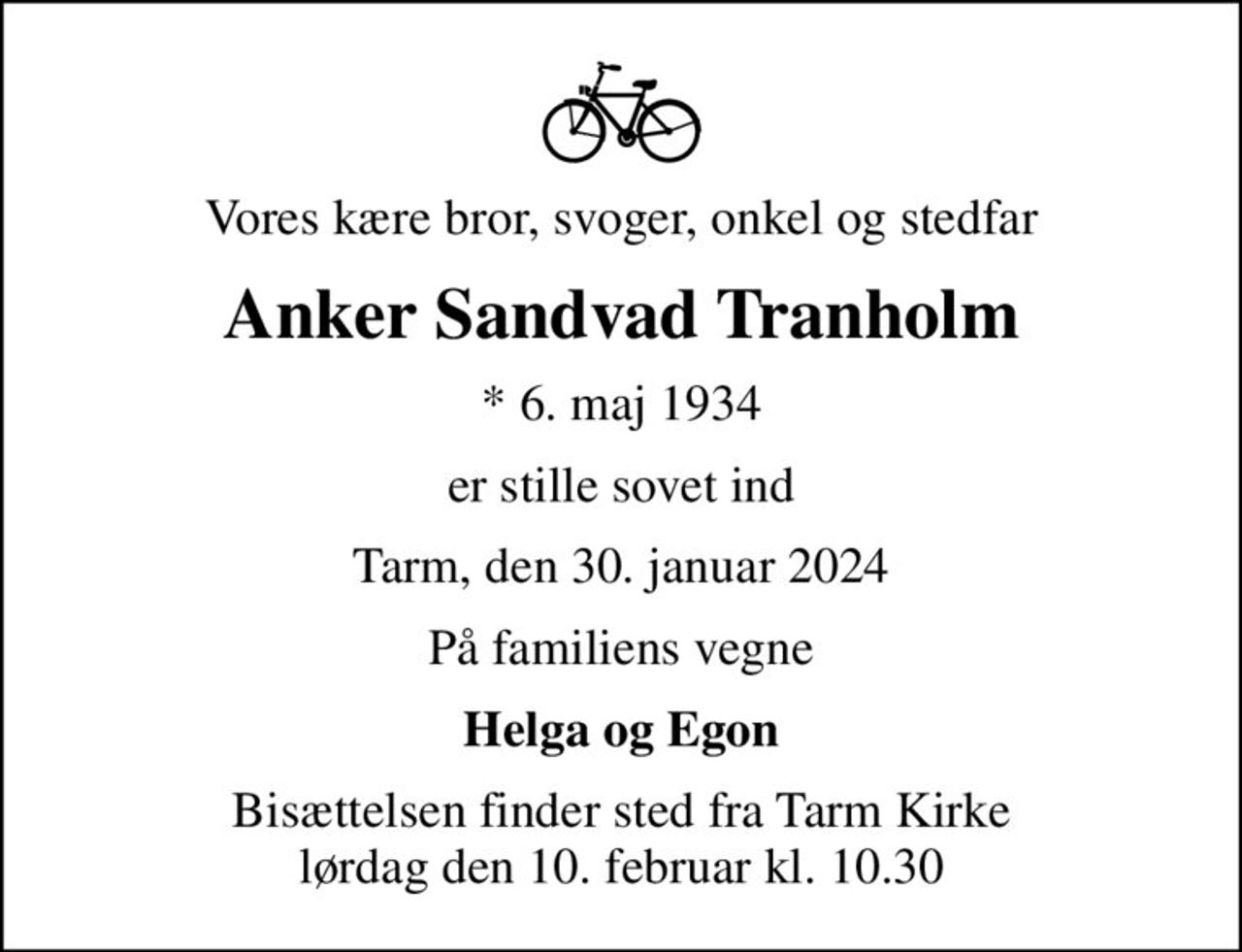 Vores kære bror, svoger, onkel og stedfar

Anker Sandvad Tranholm

* 6. maj 1934

er stille sovet ind

Tarm, den 30. januar 2024

På familiens vegne

Helga og Egon

Bisættelsen finder sted fra Tarm Kirke lørdag den 10. februar kl. 10.30